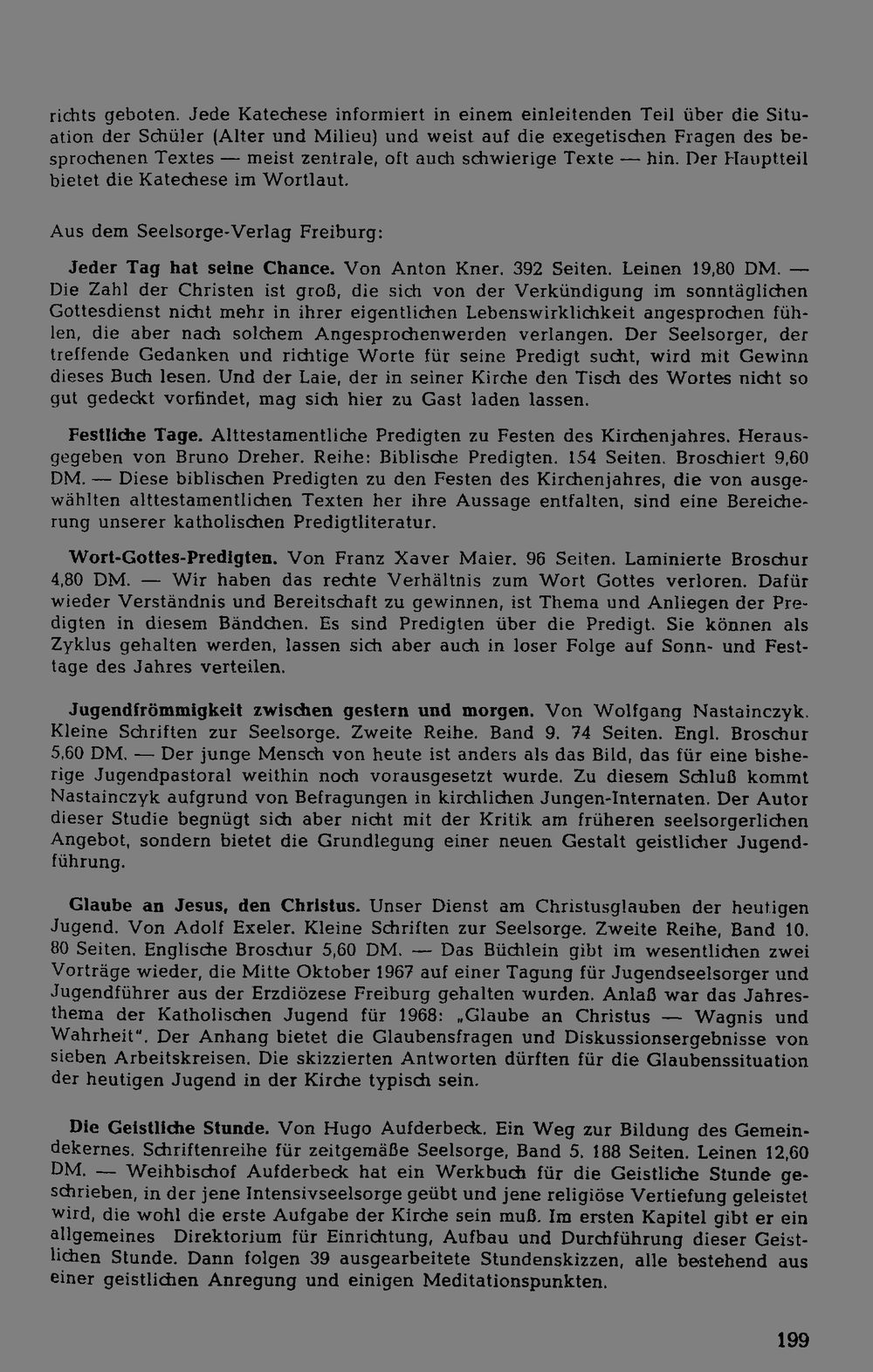 richts geboten. Jede Katechese informiert in einem einleitenden Teil über die Situation der Schüler (Alter und Milieu) und weist auf die exegetischen Fragen des besprochenen Textes — meist zentrale, oft auch schwierige Texte — hin. Der Hauptteil bietet die Katechese im Wortlaut.

Aus dem Seelsorge-Verlag Freiburg:

Jeder Tag hat seine Chance. Von Anton Kner. 392 Seiten. Leinen 19,80 DM. — Die Zahl der Christen ist groß, die sich von der Verkündigung im sonntäglichen Gottesdienst nicht mehr in ihrer eigentlichen Lebenswirklichkeit angesprochen fühlen, die aber nach solchem Angesprochenwerden verlangen. Der Seelsorger, der treffende Gedanken und richtige Worte für seine Predigt sucht, wird mit Gewinn dieses Buch lesen. Und der Laie, der in seiner Kirche den Tisch des Wortes nicht so gut gedeckt vorfindet, mag sich hier zu Gast laden lassen.

Festliche Tage. Alttestamentliche Predigten zu Festen des Kirchenjahres. Herausgegeben von Bruno Dreher. Reihe: Biblische Predigten. 154 Seiten. Broschiert 9,60 DM. — Diese biblischen Predigten zu den Festen des Kirchenjahres, die von ausgewählten alttestamentlichen Texten her ihre Aussage entfalten, sind eine Bereicherung unserer katholischen Predigtliteratur.

Wort-Gottes-Predigten. Von Franz Xaver Maier. 96 Seiten. Laminierte Broschur 4,80 DM. — Wir haben das rechte Verhältnis zum Wort Gottes verloren. Dafür wieder Verständnis und Bereitschaft zu gewinnen, ist Thema und Anliegen der Predigten in diesem Bändchen. Es sind Predigten über die Predigt. Sie können als Zyklus gehalten werden, lassen sich aber auch in loser Folge auf Sonn- und Festtage des Jahres verteilen.

Jugendfrömmigkeit zwischen gestern und morgen. Von Wolfgang Nastainczyk. Kleine Schriften zur Seelsorge. Zweite Reihe. Band 9. 74 Seiten. Engl. Broschur 5,60 DM. — Der junge Mensch von heute ist anders als das Bild, das für eine bisherige Jugendpastoral weithin noch vorausgesetzt wurde. Zu diesem Schluß kommt Nastainczyk aufgrund von Befragungen in kirchlichen Jungen-Internaten. Der Autor dieser Studie begnügt sich aber nicht mit der Kritik am früheren seelsorgerlichen Angebot, sondern bietet die Grundlegung einer neuen Gestalt geistlicher Jugendführung.

Glaube an Jesus, den Christus. Unser Dienst am Christusglauben der heutigen Jugend. Von Adolf Exeler. Kleine Schriften zur Seelsorge. Zweite Reihe, Band 10. 80 Seiten. Englische Broschur 5,60 DM. — Das Büchlein gibt im wesentlichen zwei Vorträge wieder, die Mitte Oktober 1967 auf einer Tagung für Jugendseelsorger und Jugendführer aus der Erzdiözese Freiburg gehalten wurden. Anlaß war das Jahresthema der Katholischen Jugend für 1968: „Glaube an Christus — Wagnis und Wahrheit". Der Anhang bietet die Glaubensfragen und Diskussionsergebnisse von sieben Arbeitskreisen. Die skizzierten Antworten dürften für die Glaubenssituation der heutigen Jugend in der Kirche typisch sein.

Die Geistliche Stunde. Von Hugo Aufderbeck. Ein Weg zur Bildung des Gemeindekernes. Schriftenreihe für zeitgemäße Seelsorge, Band 5. 188 Seiten. Leinen 12,60 DM. — Weihbischof Aufderbeck hat ein Werkbuch für die Geistliche Stunde geschrieben, in der jene Intensivseelsorge geübt und jene religiöse Vertiefung geleistet wird, die wohl die erste Aufgabe der Kirche sein muß. Im ersten Kapitel gibt er ein allgemeines Direktorium für Einrichtung, Aufbau und Durchführung dieser Geistlichen Stunde. Dann folgen 39 ausgearbeitete Stundenskizzen, alle bestehend aus einer geistlichen Anregung und einigen Meditationspunkten.

199